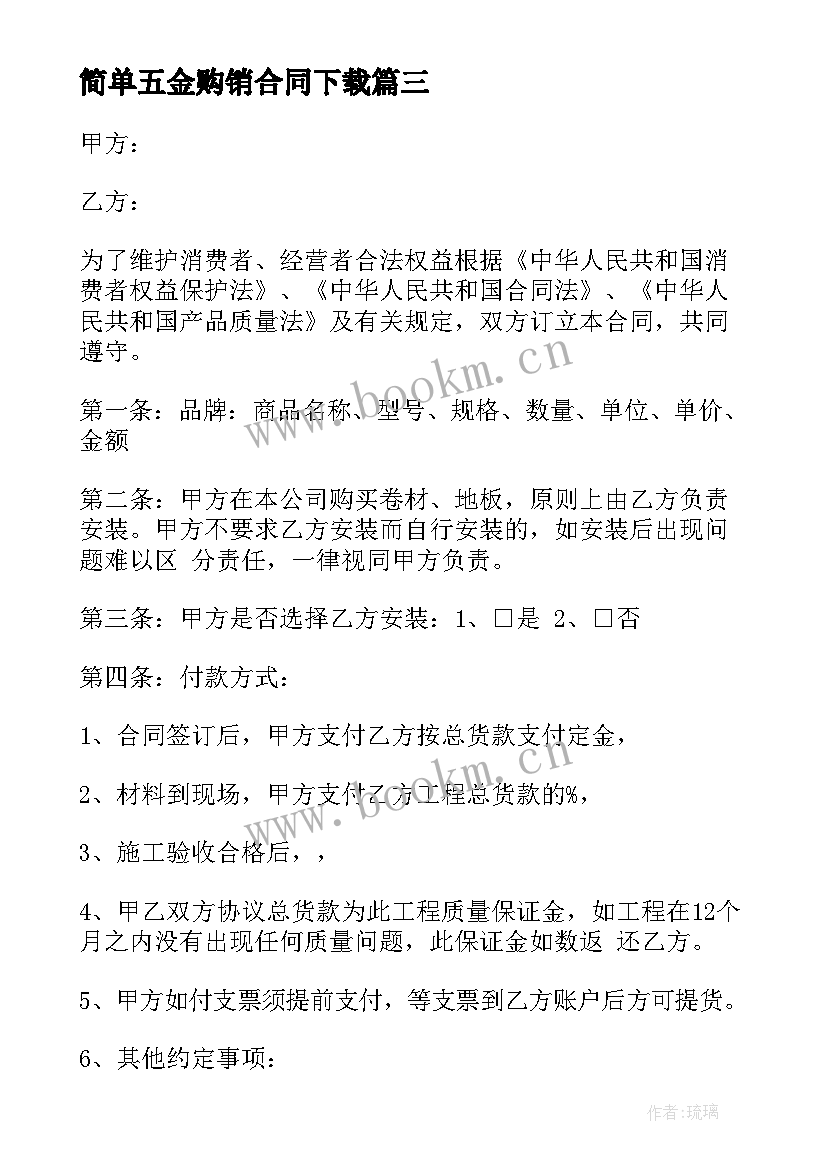 简单五金购销合同下载篇三

甲方：

乙方：

为了维护消费者、经营者合法权益根据《中华人民共和国消费者权益保护法》、《中华人民共和国合同法》、《中华人民共和国产品质量法》及有关规定，双方订立本合同，共同遵守。

第一条：品牌：商品名称、型号、规格、数量、单位、单价、金额

第二条：甲方在本公司购买卷材、地板，原则上由乙方负责安装。甲方不要求乙方安装而自行安装的，如安装后出现问题难以区 分责任，一律视同甲方负责。

第三条：甲方是否选择乙方安装：1、□是 2、□否

第四条：付款方式：

1、合同签订后，甲方支付乙方按总货款支付定金，

2、材料到现场，甲方支付乙方工程总货款的%，

3、施工验收合格后，，

4、甲乙双方协议总货款为此工程质量保证金，如工程在12个月之内没有出现任何质量问题，此保证金如数返 还乙方。

5、甲方如付支票须提前支付，等支票到乙方账户后方可提货。

6、其他约定事项：

www.bookm.cn

www.bookm.cn

作者：琉璃